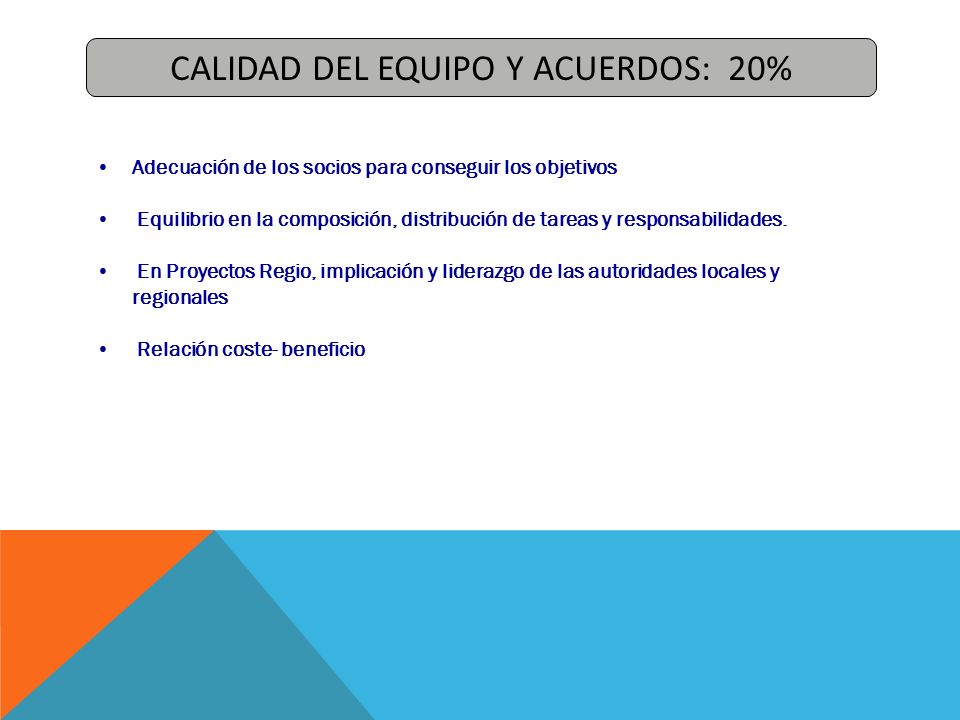 CALIDAD DEL EQUIPO Y ACUERDOS: 20%

• Adecuación de los socios para conseguir los objetivos

• Equilibrio en la composición, distribución de tareas y responsabilidades.

• En Proyectos Regio, implicación y liderazgo de las autoridades locales y regionales

• Relación coste- beneficio